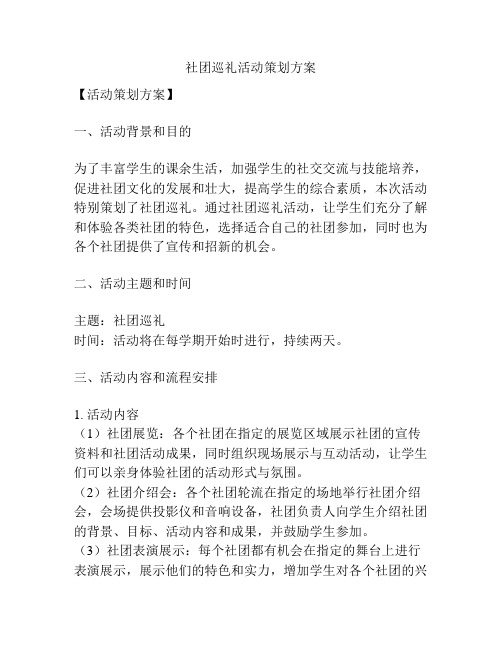 社团巡礼活动策划方案

【活动策划方案】

一、活动背景和目的

为了丰富学生的课余生活，加强学生的社交交流与技能培养，促进社团文化的发展和壮大，提高学生的综合素质，本次活动特别策划了社团巡礼。通过社团巡礼活动，让学生们充分了解和体验各类社团的特色，选择适合自己的社团参加，同时也为各个社团提供了宣传和招新的机会。

二、活动主题和时间

主题：社团巡礼
时间：活动将在每学期开始时进行，持续两天。

三、活动内容和流程安排

1. 活动内容
（1）社团展览：各个社团在指定的展览区域展示社团的宣传资料和社团活动成果，同时组织现场展示与互动活动，让学生们可以亲身体验社团的活动形式与氛围。
（2）社团介绍会：各个社团轮流在指定的场地举行社团介绍会，会场提供投影仪和音响设备，社团负责人向学生介绍社团的背景、目标、活动内容和成果，并鼓励学生参加。
（3）社团表演展示：每个社团都有机会在指定的舞台上进行表演展示，展示他们的特色和实力，增加学生对各个社团的兴